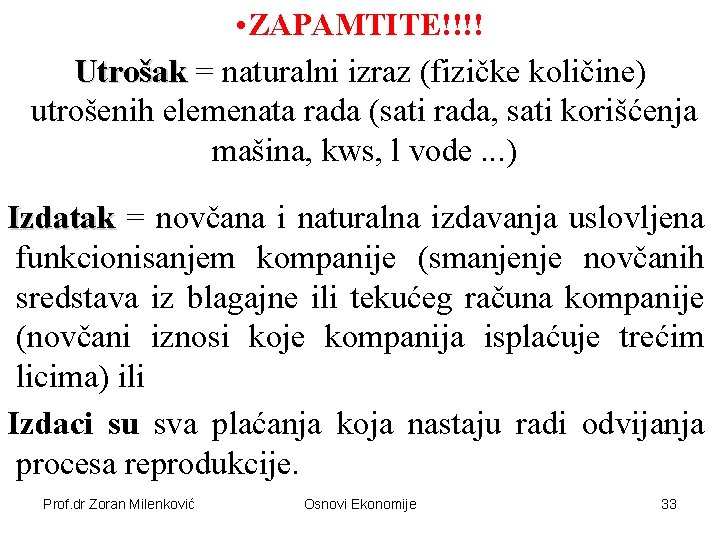 •ZAPAMTITE!!!!

Utrošak = naturalni izraz (fizičke količine) utrošenih elemenata rada (sati rada, sati korišćenja mašina, kws, l vode ...)

Izdatak = novčana i naturalna izdavanja uslovljena funkcionisanjem kompanije (smanjenje novčanih sredstava iz blagajne ili tekućeg računa kompanije (novčani iznosi koje kompanija isplaćuje trećim licima) ili

Izdaci su sva plaćanja koja nastaju radi odvijanja procesa reprodukcije.

Prof.dr Zoran Milenković

Osnovi Ekonomije

33